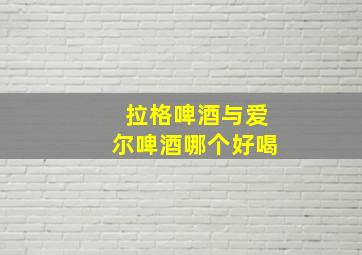 拉格啤酒与爱尔啤酒哪个好喝